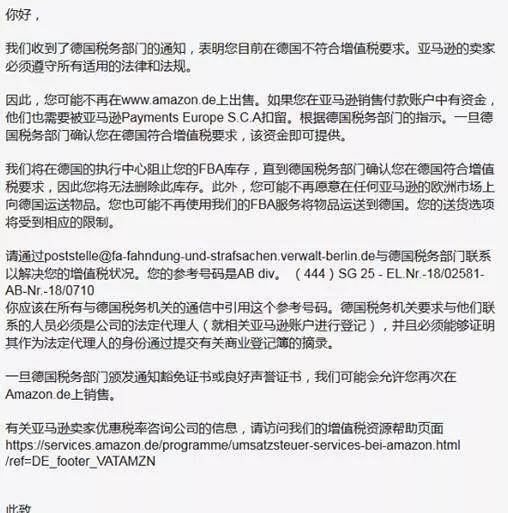 你好，

我们收到了德国税务部门的通知，表明您目前在德国不符合增值税要求。亚马逊的卖家必须遵守所有适用的法律和法规。

因此，您可能不再在www.amazon.de上出售。如果您在亚马逊销售付款账户中有资金，他们也需要被亚马逊Payments Europe S.C.A扣留。根据德国税务部门的指示。一旦德国税务部门确认您在德国符合增值税要求，该资金即可提供。

我们将在德国的执行中心阻止您的FBA库存，直到德国税务部门确认您在德国符合增值税要求，因此您将无法删除此库存。此外，您可能不再愿意在任何亚马逊的欧洲市场上向德国运送物品。您也可能不再使用我们的FBA服务将物品运送到德国。您的送货选项将受到相应的限制。

请通过poststelle@fa-fahndung-und-strafsachen.verwalt-berlin.de与德国税务部门联系以解决您的增值税状况。您的参考号码是AB div。（444）SG 25 - EL.Nr.-18/02581-AB-Nr.-18/0710
你应该在所有与德国税务机关的通信中引用这个参考号码。德国税务机关要求与他们联系的人员必须是公司的法定代理人（就相关亚马逊账户进行登记），并且必须能够证明其作为法定代理人的身份通过提交有关商业登记簿的摘录。

一旦德国税务部门颁发通知豁免证书或良好声誉证书，我们可能会允许您再次在Amazon.de上销售。

有关亚马逊卖家优惠税率咨询公司的信息，请访问我们的增值税资源帮助页面
https://services.amazon.de/programme/umsatzsteuer-services-bei-amazon.html/ref=DE_footer_VATAMZN

此致